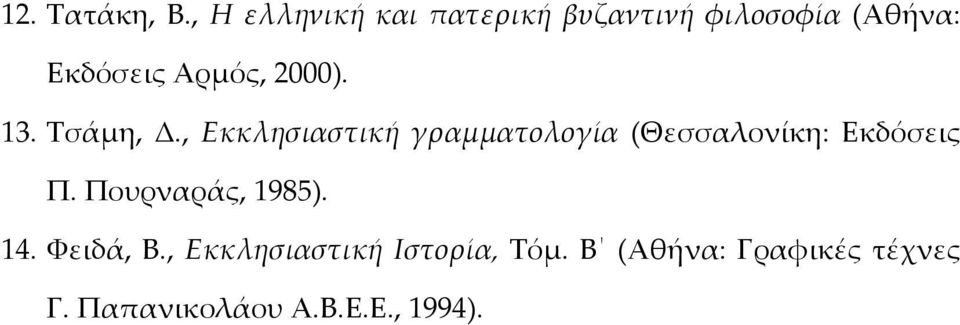 12. Τατάκη, Β., Η ελληνική και πατερική βυζαντινή φιλοσοφία (Αθήνα: Εκδόσεις Αρμός, 2000).

13. Τσάμη, Δ., Εκκλησιαστική γραμματολογία (Θεσσαλονίκη: Εκδόσεις Π. Πουρναράς, 1985).

14. Φειδά, Β., Εκκλησιαστική Ιστορία, Τόμ. Β΄ (Αθήνα: Γραφικές τέχνες Γ. Παπανικολάου Α.Β.Ε.Ε., 1994).